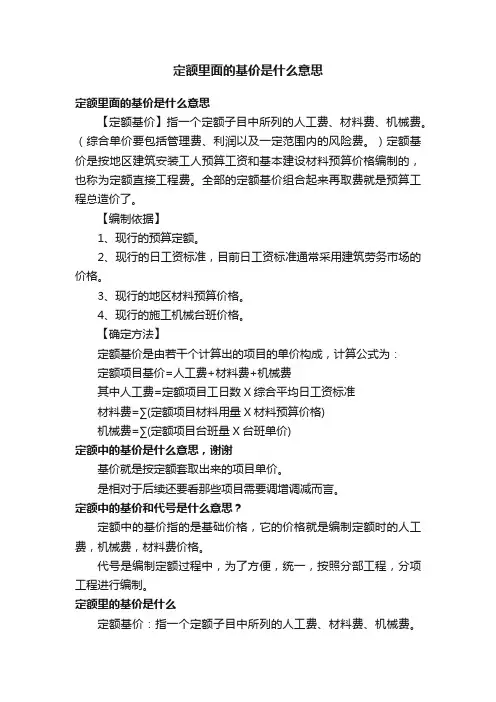 定额里面的基价是什么意思

定额里面的基价是什么意思

【定额基价】指一个定额子目中所列的人工费、材料费、机械费。（综合单价要包括管理费、利润以及一定范围内的风险费。）定额基价是按地区建筑安装工人预算工资和基本建设材料预算价格编制的，也称为定额直接工程费。全部的定额基价组合起来再取费就是预算工程总造价了。

【编制依据】

1、现行的预算定额。

2、现行的日工资标准，目前日工资标准通常采用建筑劳务市场的价格。

3、现行的地区材料预算价格。

4、现行的施工机械台班价格。

【确定方法】

定额基价是由若干个计算出的项目的单价构成，计算公式为：

定额项目基价=人工费+材料费+机械费

其中人工费=定额项目工日数 X 综合平均日工资标准

材料费=∑(定额项目材料用量 X 材料预算价格)

机械费=∑(定额项目台班量 X 台班单价)

定额中的基价是什么意思，谢谢

基价就是按定额套取出来的项目单价。

是相对于后续还要看那些项目需要调增调减而言。

定额中的基价和代号是什么意思？

定额中的基价指的是基础价格，它的价格就是编制定额时的人工费，机械费，材料费价格。

代号是编制定额过程中，为了方便，统一，按照分部工程，分项工程进行编制。

定额里的基价是什么

定额基价：指一个定额子目中所列的人工费、材料费、机械费。